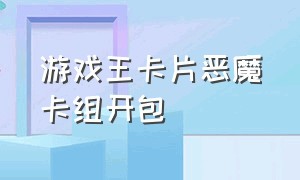 游戏王卡片恶魔卡组开包